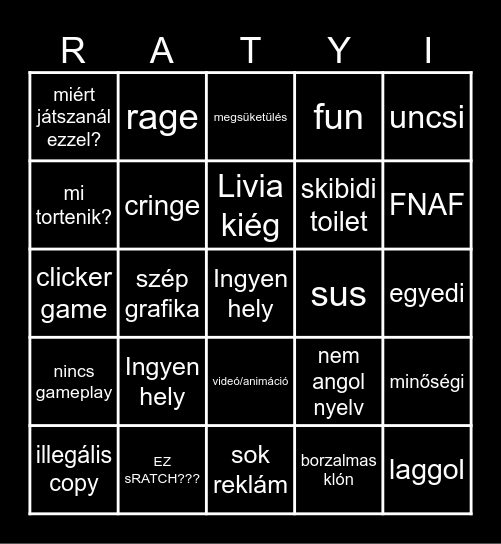 | R | A | T | Y | I |
|---|---|---|---|---|
| miért játszanál ezzel? | rage | megsüketülés | fun | uncsi |
| mi tortenik? | cringe | Livia kiég | skibidi toilet | FNAF |
| clicker game | szép grafika | Ingyen hely | sus | egyedi |
| nincs gameplay | Ingyen hely | videó/animáció | nem angol nyelv | minőségi |
| illegális copy | EZ sRATCH??? | sok reklám | borzalmas klón | laggol |